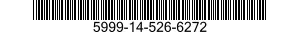 5999-14-526-6272